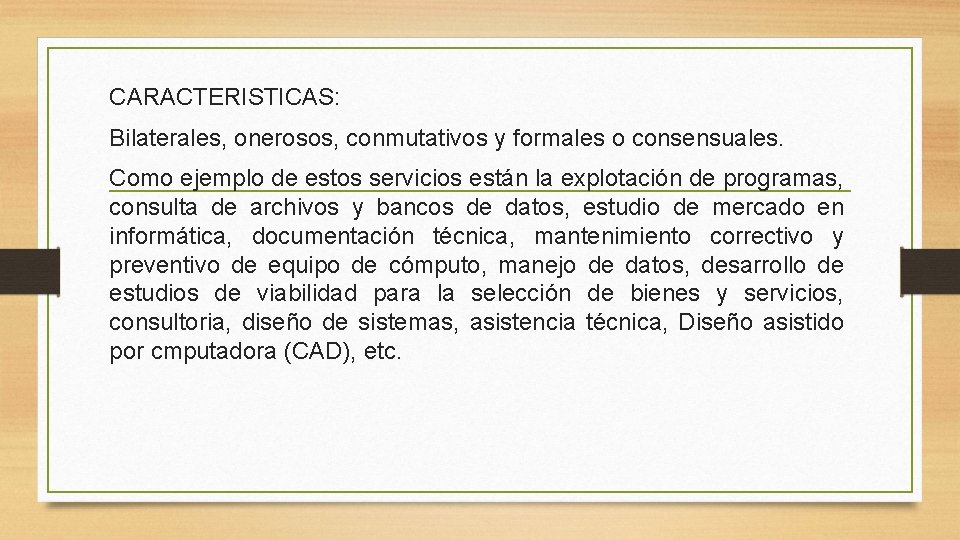 CARACTERISTICAS:

Bilaterales, onerosos, conmutativos y formales o consensuales.

Como ejemplo de estos servicios están la explotación de programas, consulta de archivos y bancos de datos, estudio de mercado en informática, documentación técnica, mantenimiento correctivo y preventivo de equipo de cómputo, manejo de datos, desarrollo de estudios de viabilidad para la selección de bienes y servicios, consultoria, diseño de sistemas, asistencia técnica, Diseño asistido por cmputadora (CAD), etc.